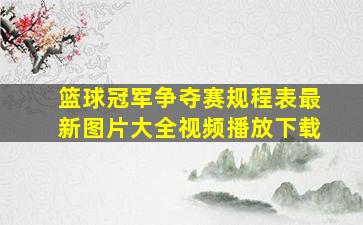 篮球冠军争夺赛规程表最新图片大全视频播放下载